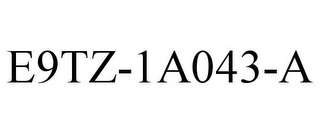 E9TZ-1A043-A